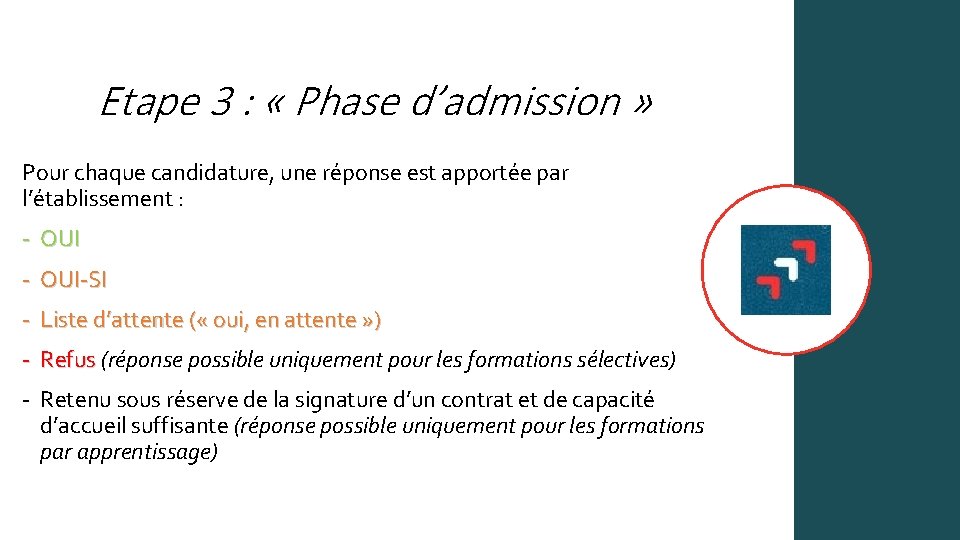 Etape 3 : « Phase d'admission »

Pour chaque candidature, une réponse est apportée par l'établissement :

- OUI
- OUI-SI
- Liste d'attente (« oui, en attente »)
- Refus (réponse possible uniquement pour les formations sélectives)
- Retenu sous réserve de la signature d'un contrat et de capacité d'accueil suffisante (réponse possible uniquement pour les formations par apprentissage)